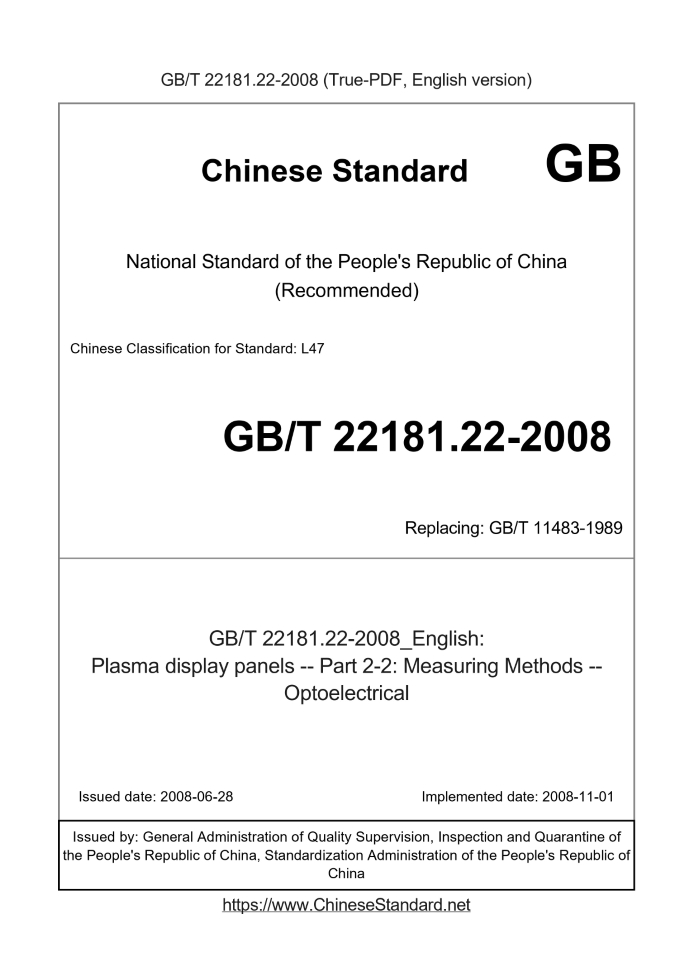 GB/T 22181.22-2008 (True-PDF, English version)

Chinese Standard GB

National Standard of the People's Republic of China (Recommended)

Chinese Classification for Standard: L47

GB/T 22181.22-2008

Replacing: GB/T 11483-1989

GB/T 22181.22-2008_English: Plasma display panels -- Part 2-2: Measuring Methods -- Optoelectrical

Issued date: 2008-06-28

Implemented date: 2008-11-01

Issued by: General Administration of Quality Supervision, Inspection and Quarantine of the People's Republic of China, Standardization Administration of the People's Republic of China

https://www.ChineseStandard.net